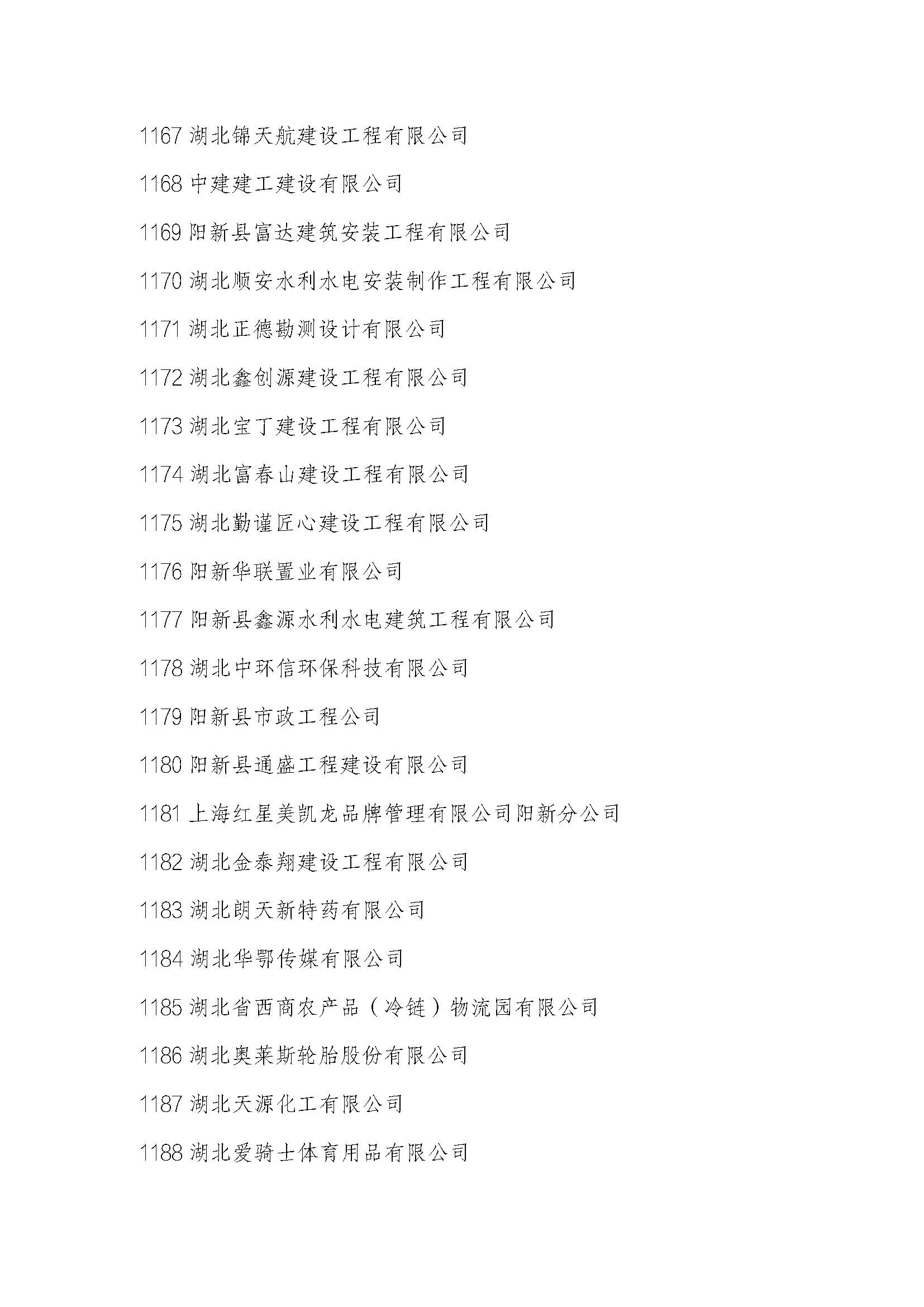 1167 湖北锦天航建设工程有限公司

1168 中建建工建设有限公司

1169 阳新县富达建筑安装工程有限公司

1170 湖北顺安水利水电安装制作工程有限公司

1171 湖北正德勘测设计有限公司

1172 湖北鑫创源建设工程有限公司

1173 湖北宝丁建设工程有限公司

1174 湖北富春山建设工程有限公司

1175 湖北勤谨匠心建设工程有限公司

1176 阳新华联置业有限公司

1177 阳新县鑫源水利水电建筑工程有限公司

1178 湖北中环信环保科技有限公司

1179 阳新县市政工程公司

1180 阳新县通盛工程建设有限公司

1181 上海红星美凯龙品牌管理有限公司阳新分公司

1182 湖北金泰翔建设工程有限公司

1183 湖北朗天新特药有限公司

1184 湖北华鄂传媒有限公司

1185 湖北省西商农产品（冷链）物流园有限公司

1186 湖北奥莱斯轮胎股份有限公司

1187 湖北天源化工有限公司

1188 湖北爱骑士体育用品有限公司